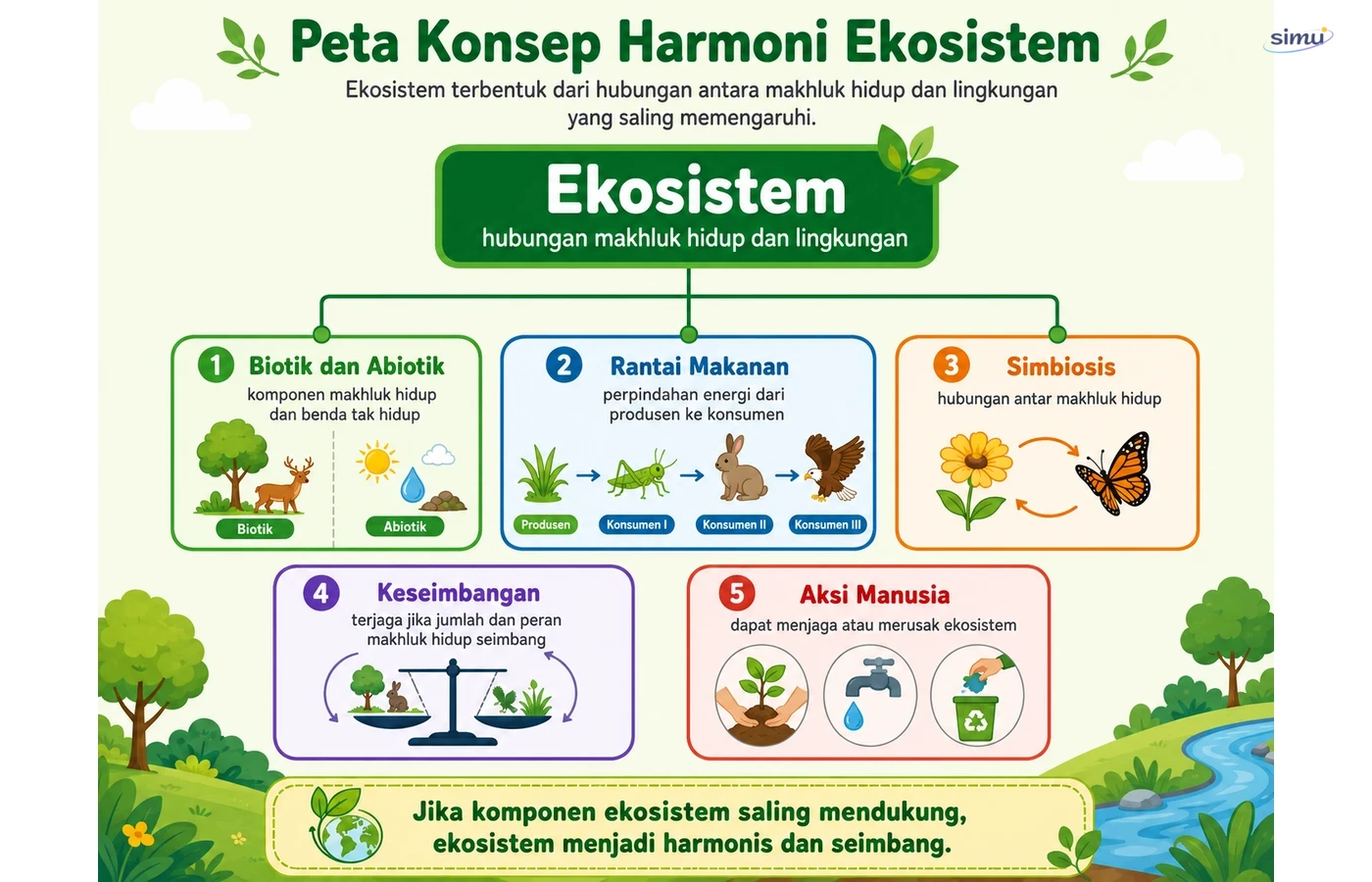 simu

Peta Konsep Harmoni Ekosistem

Ekosistem terbentuk dari hubungan antara makhluk hidup dan lingkungan yang saling memengaruhi.

Ekosistem
hubungan makhluk hidup dan lingkungan

1 Biotik dan Abiotik
komponen makhluk hidup dan benda tak hidup
Biotik
Abiotik

2 Rantai Makanan
perpindahan energi dari produsen ke konsumen
Produsen
Konsumen I
Konsumen II
Konsumen III

3 Simbiosis
hubungan antar makhluk hidup

4 Keseimbangan
terjaga jika jumlah dan peran makhluk hidup seimbang

5 Aksi Manusia
dapat menjaga atau merusak ekosistem

Jika komponen ekosistem saling mendukung, ekosistem menjadi harmonis dan seimbang.